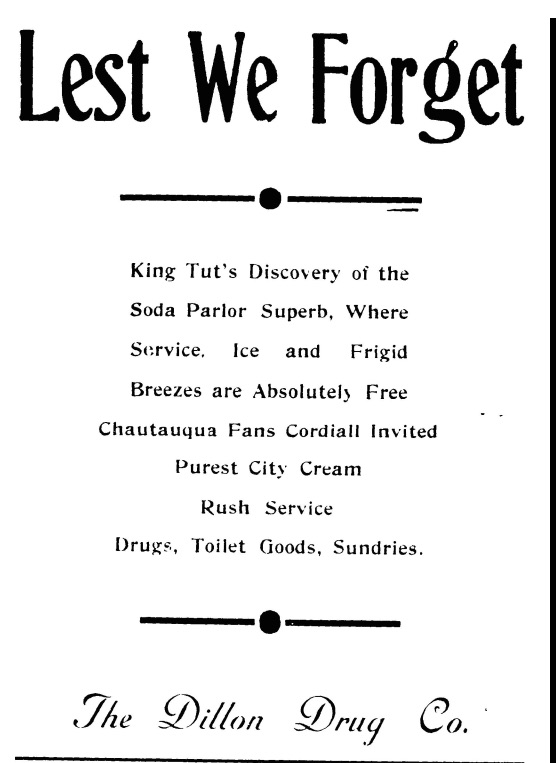 Lest We Forget

King Tut's Discovery of the Soda Parlor Superb, Where Service, Ice and Frigid Breezes are Absolutely Free
Chautauqua Fans Cordiall Invited
Purest City Cream
Rush Service
Drugs, Toilet Goods, Sundries.

The Dillon Drug Co.